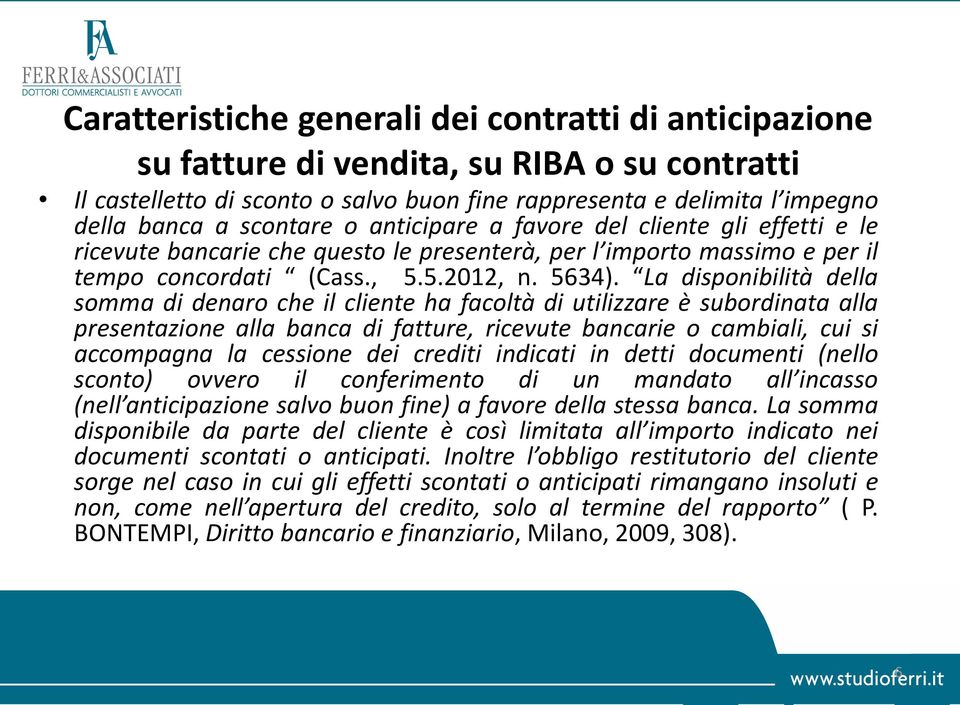 FA
FERRI&ASSOCIATI
DOTTORI COMMERCIALISTI E AVVOCATI

Caratteristiche generali dei contratti di anticipazione su fatture di vendita, su RIBA o su contratti

• Il castelletto di sconto o salvo buon fine rappresenta e delimita l'impegno della banca a scontare o anticipare a favore del cliente gli effetti e le ricevute bancarie che questo le presenterà, per l'importo massimo e per il tempo concordati " (Cass., 5.5.2012, n. 5634). "La disponibilità della somma di denaro che il cliente ha facoltà di utilizzare è subordinata alla presentazione alla banca di fatture, ricevute bancarie o cambiali, cui si accompagna la cessione dei crediti indicati in detti documenti (nello sconto) ovvero il conferimento di un mandato all'incasso (nell'anticipazione salvo buon fine) a favore della stessa banca. La somma disponibile da parte del cliente è così limitata all'importo indicato nei documenti scontati o anticipati. Inoltre l'obbligo restitutorio del cliente sorge nel caso in cui gli effetti scontati o anticipati rimangano insoluti e non, come nell'apertura del credito, solo al termine del rapporto" ( P. BONTEMPI, Diritto bancario e finanziario, Milano, 2009, 308).

www.studioferri.it
6